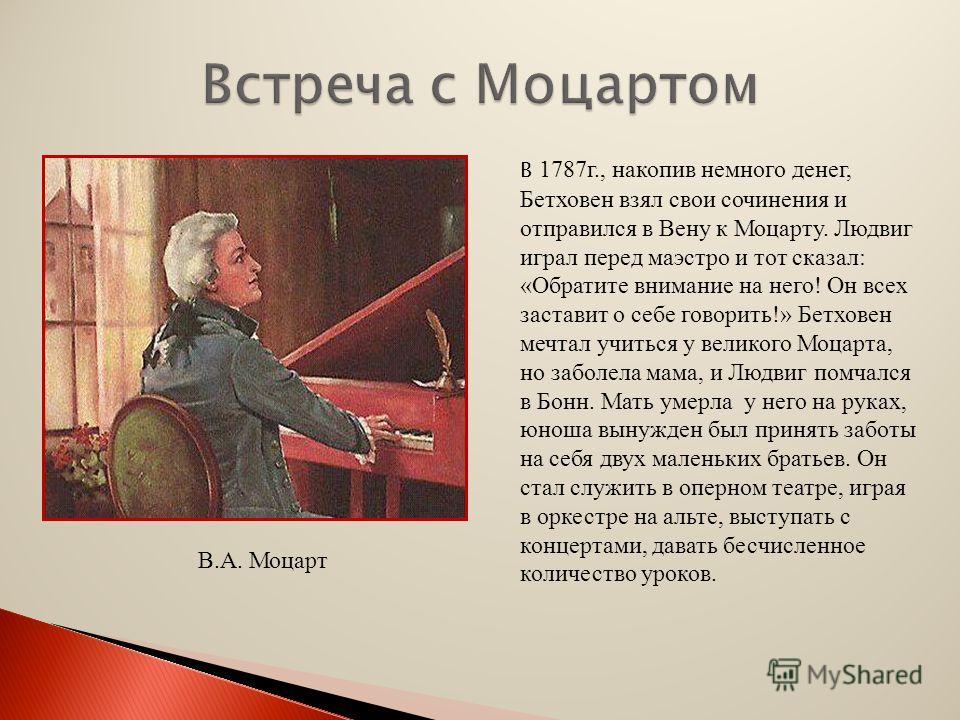 Встреча с Моцартом

В 1787г., накопив немного денег, Бетховен взял свои сочинения и отправился в Вену к Моцарту. Людвиг играл перед маэстро и тот сказал: «Обратите внимание на него! Он всех заставит о себе говорить!» Бетховен мечтал учиться у великого Моцарта, но заболела мама, и Людвиг помчался в Бонн. Мать умерла у него на руках, юноша вынужден был принять заботы на себя двух маленьких братьев. Он стал служить в оперном театре, играя в оркестре на альте, выступать с концертами, давать бесчисленное количество уроков.

В.А. Моцарт

MyShared